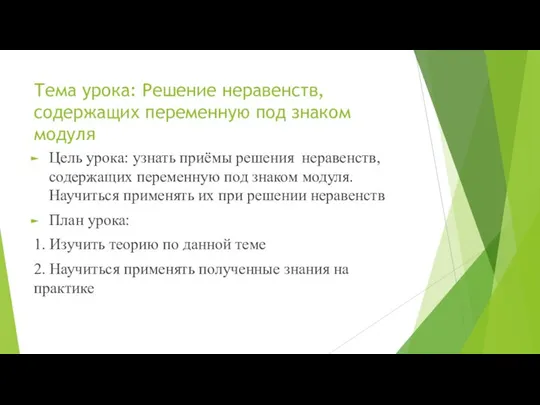 Тема урока: Решение неравенств, содержащих переменную под знаком модуля

Цель урока: узнать приёмы решения неравенств, содержащих переменную под знаком модуля. Научиться применять их при решении неравенств

План урока:

1. Изучить теорию по данной теме

2. Научиться применять полученные знания на практике